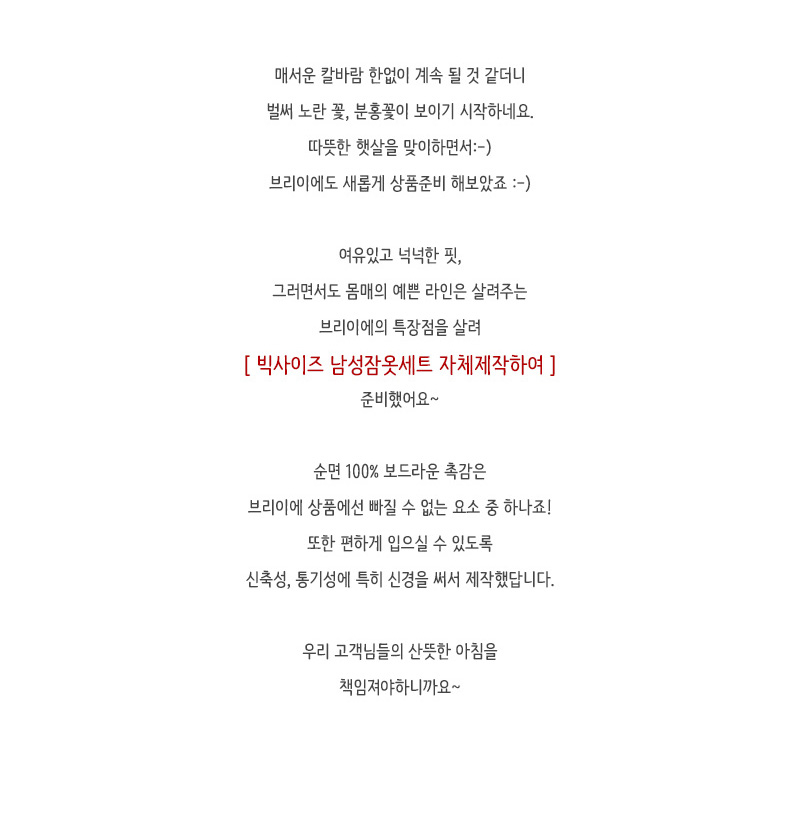 매서운 칼바람 한없이 계속 될 것 같더니
벌써 노란 꽃, 분홍꽃이 보이기 시작하네요.
따뜻한 햇살을 맞이하면서:-)
브리이에도 새롭게 상품준비 해보았죠 :-)

여유있고 넉넉한 핏,
그러면서도 몸매의 예쁜 라인은 살려주는
브리이에의 특장점을 살려
[ 빅사이즈 남성잠옷세트 자체제작하여 ]
준비했어요~

순면 100% 보드라운 촉감은
브리이에 상품에선 빠질 수 없는 요소 중 하나죠!
또한 편하게 입으실 수 있도록
신축성, 통기성에 특히 신경을 써서 제작했답니다.

우리 고객님들의 산뜻한 아침을
책임져야하니까요~